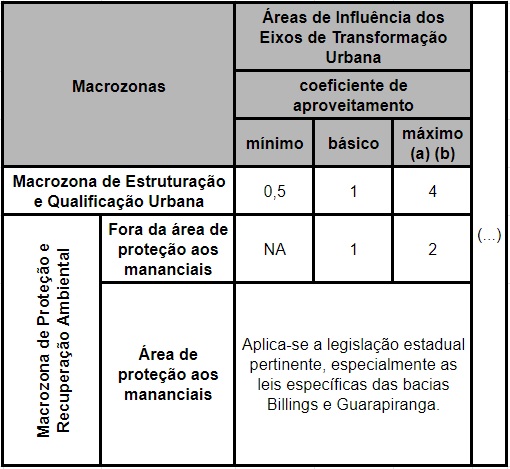 | Macrozonas | | Áreas de Influência dos Eixos de Transformação Urbana | | | (...) |
|---|---|---|---|---|---|
| | | coeficiente de aproveitamento | | | |
| | | mínimo | básico | máximo (a) (b) | |
| Macrozona de Estruturação e Qualificação Urbana | | 0,5 | 1 | 4 | |
| Macrozona de Proteção e Recuperação Ambiental | Fora da área de proteção aos mananciais | NA | 1 | 2 | |
| | Área de proteção aos mananciais | Aplica-se a legislação estadual pertinente, especialmente as leis específicas das bacias Billings e Guarapiranga. | | | |